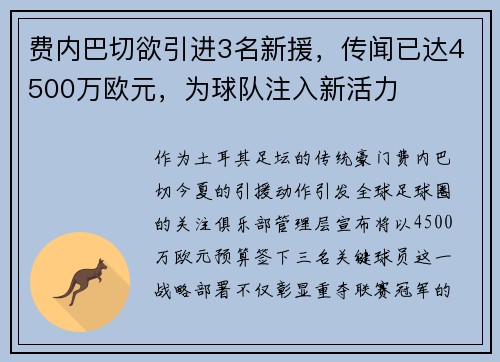 费内巴切欲引进3名新援，传闻已达4500万欧元，为球队注入新活力

作为土耳其足坛的传统豪门费内巴切今夏的引援动作引发全球足球圈的关注俱乐部管理层宣布将以4500万欧元预算签下三名关键球员这一战略部署不仅彰显重夺联赛冠军的